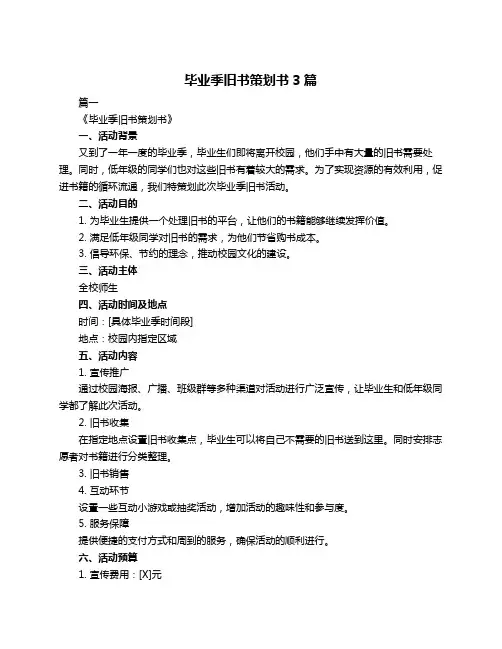 毕业季旧书策划书 3 篇

篇一

《毕业季旧书策划书》

一、活动背景

又到了一年一度的毕业季，毕业生们即将离开校园，他们手中有大量的旧书需要处理。同时，低年级的同学们也对这些旧书有着较大的需求。为了实现资源的有效利用，促进书籍的循环流通，我们特策划此次毕业季旧书活动。

二、活动目的

1. 为毕业生提供一个处理旧书的平台，让他们的书籍能够继续发挥价值。

2. 满足低年级同学对旧书的需求，为他们节省购书成本。

3. 倡导环保、节约的理念，推动校园文化的建设。

三、活动主体

全校师生

四、活动时间及地点

时间：[具体毕业季时间段]

地点：校园内指定区域

五、活动内容

1. 宣传推广

通过校园海报、广播、班级群等多种渠道对活动进行广泛宣传，让毕业生和低年级同学都了解此次活动。

2. 旧书收集

在指定地点设置旧书收集点，毕业生可以将自己不需要的旧书送到这里。同时安排志愿者对书籍进行分类整理。

3. 旧书销售

4. 互动环节

设置一些互动小游戏或抽奖活动，增加活动的趣味性和参与度。

5. 服务保障

提供便捷的支付方式和周到的服务，确保活动的顺利进行。

六、活动预算

1. 宣传费用：[X]元